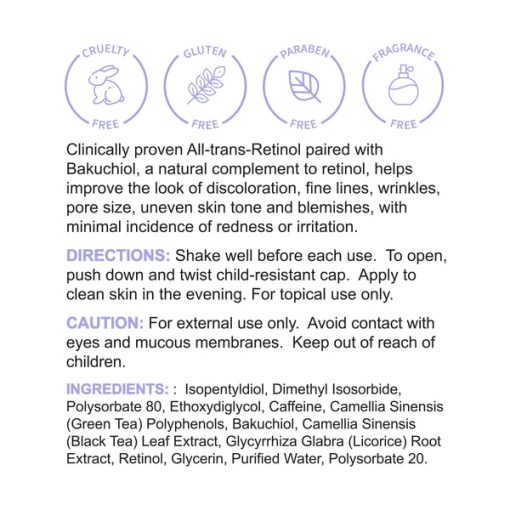 CRUELTY FREE

GLUTEN FREE

PARABEN FREE

FRAGRANCE FREE

Clinically proven All-trans-Retinol paired with Bakuchiol, a natural complement to retinol, helps improve the look of discoloration, fine lines, wrinkles, pore size, uneven skin tone and blemishes, with minimal incidence of redness or irritation.

DIRECTIONS: Shake well before each use. To open, push down and twist child-resistant cap. Apply to clean skin in the evening. For topical use only.

CAUTION: For external use only. Avoid contact with eyes and mucous membranes. Keep out of reach of children.

INGREDIENTS: : Isopentyldiol, Dimethyl Isosorbide, Polysorbate 80, Ethoxydiglycol, Caffeine, Camellia Sinensis (Green Tea) Polyphenols, Bakuchiol, Camellia Sinensis (Black Tea) Leaf Extract, Glycyrrhiza Glabra (Licorice) Root Extract, Retinol, Glycerin, Purified Water, Polysorbate 20.